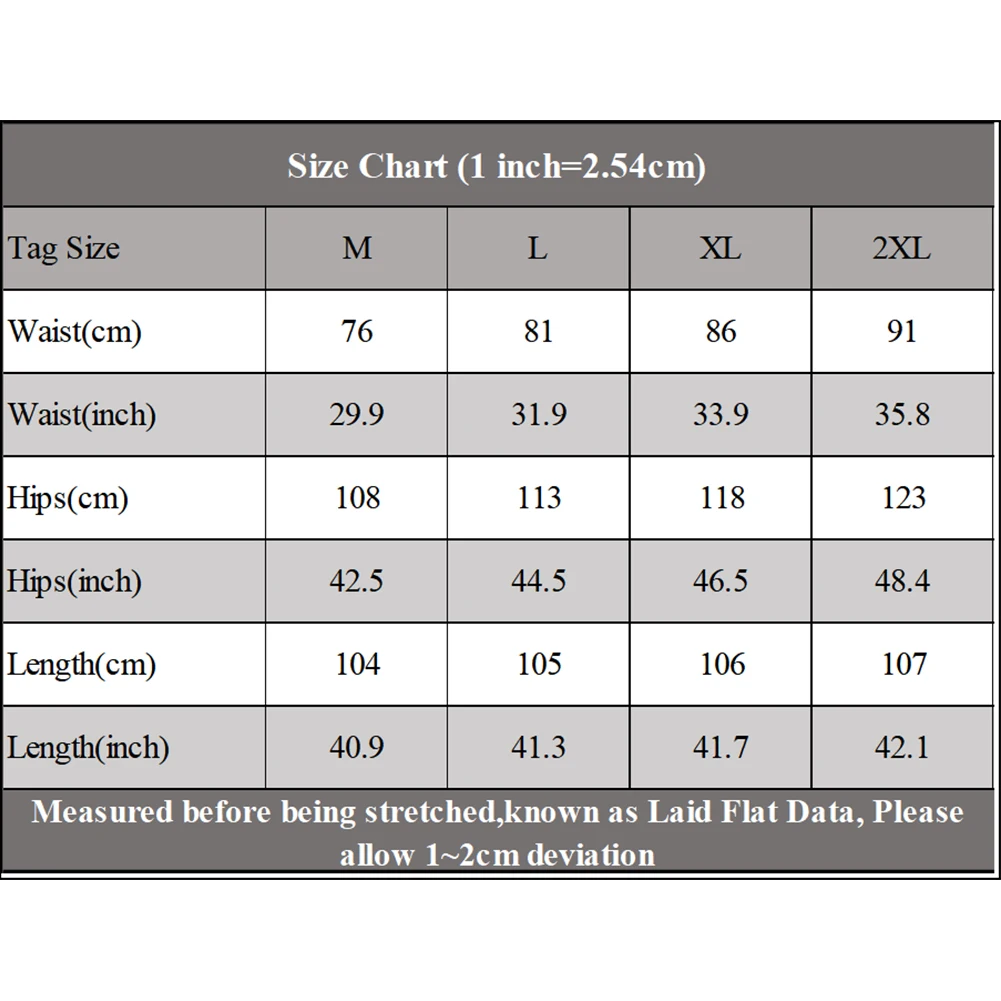 Size Chart (1 inch=2.54cm)

| Tag Size | M | L | XL | 2XL |
|---|---|---|---|---|
| Waist(cm) | 76 | 81 | 86 | 91 |
| Waist(inch) | 29.9 | 31.9 | 33.9 | 35.8 |
| Hips(cm) | 108 | 113 | 118 | 123 |
| Hips(inch) | 42.5 | 44.5 | 46.5 | 48.4 |
| Length(cm) | 104 | 105 | 106 | 107 |
| Length(inch) | 40.9 | 41.3 | 41.7 | 42.1 |

Measured before being stretched,known as Laid Flat Data, Please allow 1~2cm deviation